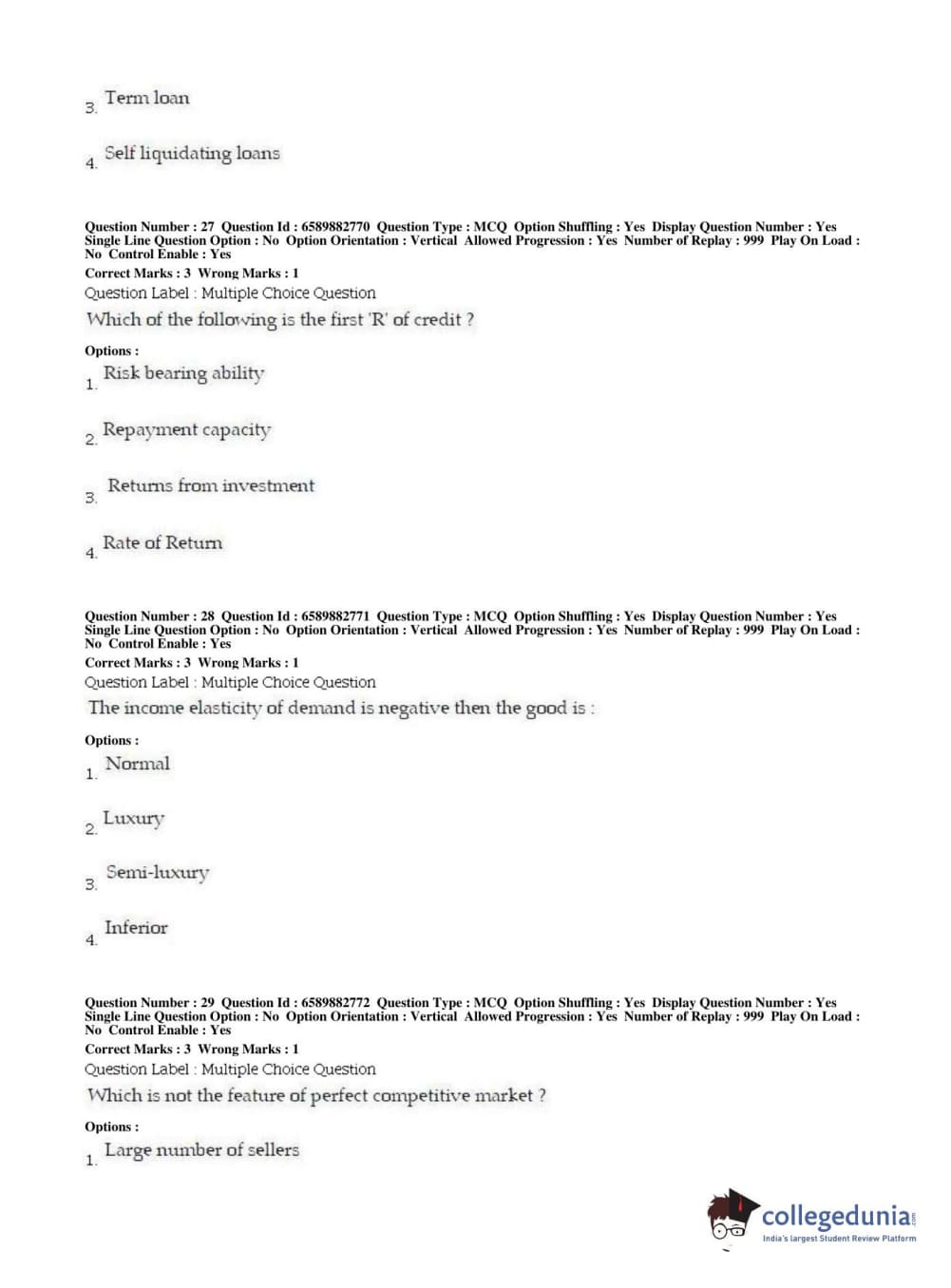 3. Term loan

4. Self liquidating loans

Question Number : 27 Question Id : 6589882770 Question Type : MCQ Option Shuffling : Yes Display Question Number : Yes Single Line Question Option : No Option Orientation : Vertical Allowed Progression : Yes Number of Replay : 999 Play On Load : No Control Enable : Yes

Correct Marks : 3 Wrong Marks : 1

Question Label : Multiple Choice Question

Which of the following is the first 'R' of credit ?

Options :

1. Risk bearing ability

2. Repayment capacity

3. Returns from investment

4. Rate of Return

Question Number : 28 Question Id : 6589882771 Question Type : MCQ Option Shuffling : Yes Display Question Number : Yes Single Line Question Option : No Option Orientation : Vertical Allowed Progression : Yes Number of Replay : 999 Play On Load : No Control Enable : Yes

Correct Marks : 3 Wrong Marks : 1

Question Label : Multiple Choice Question

The income elasticity of demand is negative then the good is :

Options :

1. Normal

2. Luxury

3. Semi-luxury

4. Inferior

Question Number : 29 Question Id : 6589882772 Question Type : MCQ Option Shuffling : Yes Display Question Number : Yes Single Line Question Option : No Option Orientation : Vertical Allowed Progression : Yes Number of Replay : 999 Play On Load : No Control Enable : Yes

Correct Marks : 3 Wrong Marks : 1

Question Label : Multiple Choice Question

Which is not the feature of perfect competitive market ?

Options :

1. Large number of sellers

collegedunia.com
India's largest Student Review Platform